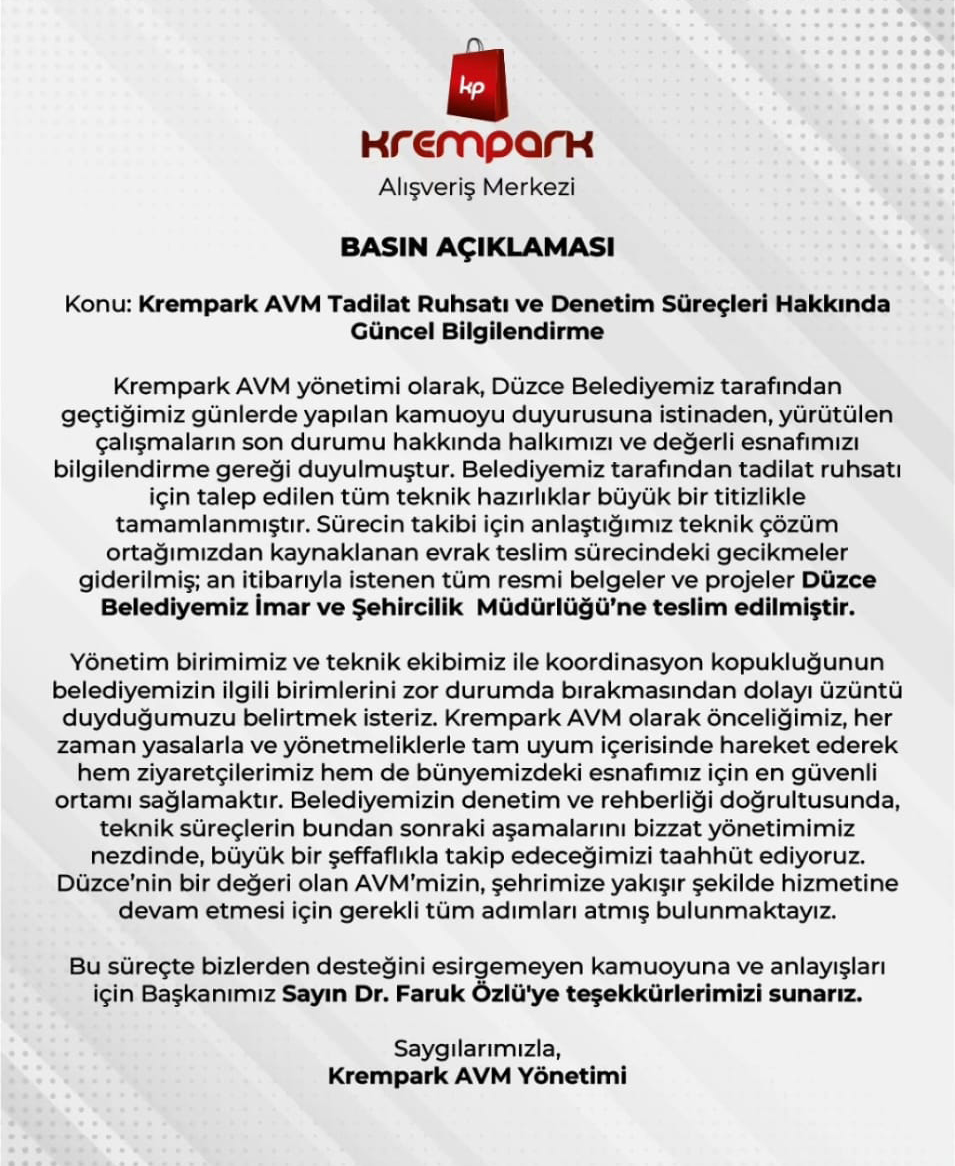 kp

Krempark

Alışveriş Merkezi

BASIN AÇIKLAMASI

Konu: Krempark AVM Tadilat Ruhsatı ve Denetim Süreçleri Hakkında Güncel Bilgilendirme

Krempark AVM yönetimi olarak, Düzce Belediyemiz tarafından geçtiğimiz günlerde yapılan kamuoyu duyurusuna istinaden, yürütülen çalışmaların son durumu hakkında halkımızı ve değerli esnafımızı bilgilendirme gereği duyulmuştur. Belediyemiz tarafından tadilat ruhsatı için talep edilen tüm teknik hazırlıklar büyük bir titizlikle tamamlanmıştır. Sürecin takibi için anlaştığımız teknik çözüm ortağımızdan kaynaklanan evrak teslim sürecindeki gecikmeler giderilmiş; an itibarıyla istenen tüm resmi belgeler ve projeler Düzce Belediyemiz İmar ve Şehircilik Müdürlüğü'ne teslim edilmiştir.

Yönetim birimimiz ve teknik ekibimiz ile koordinasyon kopukluğunun belediyemizin ilgili birimlerini zor durumda bırakmasından dolayı üzüntü duyduğumuzu belirtmek isteriz. Krempark AVM olarak önceliğimiz, her zaman yasalarla ve yönetmeliklerle tam uyum içerisinde hareket ederek hem ziyaretçilerimiz hem de bünyemizdeki esnafımız için en güvenli ortamı sağlamaktır. Belediyemizin denetim ve rehberliği doğrultusunda, teknik süreçlerin bundan sonraki aşamalarını bizzat yönetimimiz nezdinde, büyük bir şeffaflıkla takip edeceğimizi taahhüt ediyoruz. Düzce'nin bir değeri olan AVM'mizin, şehrimize yakışır şekilde hizmetine devam etmesi için gerekli tüm adımları atmış bulunmaktayız.

Bu süreçte bizlerden desteğini esirgemeyen kamuoyuna ve anlayışları için Başkanımız Sayın Dr. Faruk Özlü'ye teşekkürlerimizi sunarız.

Saygılarımızla,
Krempark AVM Yönetimi